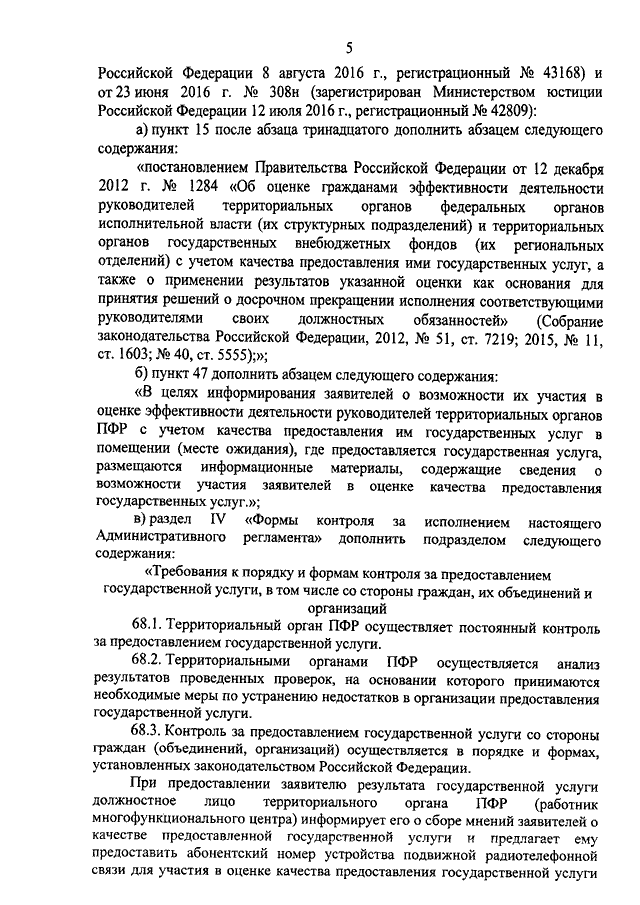 5

Российской Федерации 8 августа 2016 г., регистрационный № 43168) и от 23 июня 2016 г. № 308н (зарегистрирован Министерством юстиции Российской Федерации 12 июля 2016 г., регистрационный № 42809):

а) пункт 15 после абзаца тринадцатого дополнить абзацем следующего содержания:

«постановлением Правительства Российской Федерации от 12 декабря 2012 г. № 1284 «Об оценке гражданами эффективности деятельности руководителей территориальных органов федеральных органов исполнительной власти (их структурных подразделений) и территориальных органов государственных внебюджетных фондов (их региональных отделений) с учетом качества предоставления ими государственных услуг, а также о применении результатов указанной оценки как основания для принятия решений о досрочном прекращении исполнения соответствующими руководителями своих должностных обязанностей» (Собрание законодательства Российской Федерации, 2012, № 51, ст. 7219; 2015, № 11, ст. 1603; № 40, ст. 5555);»;

б) пункт 47 дополнить абзацем следующего содержания:

«В целях информирования заявителей о возможности их участия в оценке эффективности деятельности руководителей территориальных органов ПФР с учетом качества предоставления им государственных услуг в помещении (месте ожидания), где предоставляется государственная услуга, размещаются информационные материалы, содержащие сведения о возможности участия заявителей в оценке качества предоставления государственных услуг.»;

в) раздел IV «Формы контроля за исполнением настоящего Административного регламента» дополнить подразделом следующего содержания:

«Требования к порядку и формам контроля за предоставлением государственной услуги, в том числе со стороны граждан, их объединений и организаций

68.1. Территориальный орган ПФР осуществляет постоянный контроль за предоставлением государственной услуги.

68.2. Территориальными органами ПФР осуществляется анализ результатов проведенных проверок, на основании которого принимаются необходимые меры по устранению недостатков в организации предоставления государственной услуги.

68.3. Контроль за предоставлением государственной услуги со стороны граждан (объединений, организаций) осуществляется в порядке и формах, установленных законодательством Российской Федерации.

При предоставлении заявителю результата государственной услуги должностное лицо территориального органа ПФР (работник многофункционального центра) информирует его о сборе мнений заявителей о качестве предоставленной государственной услуги и предлагает ему предоставить абонентский номер устройства подвижной радиотелефонной связи для участия в оценке качества предоставления государственной услуги